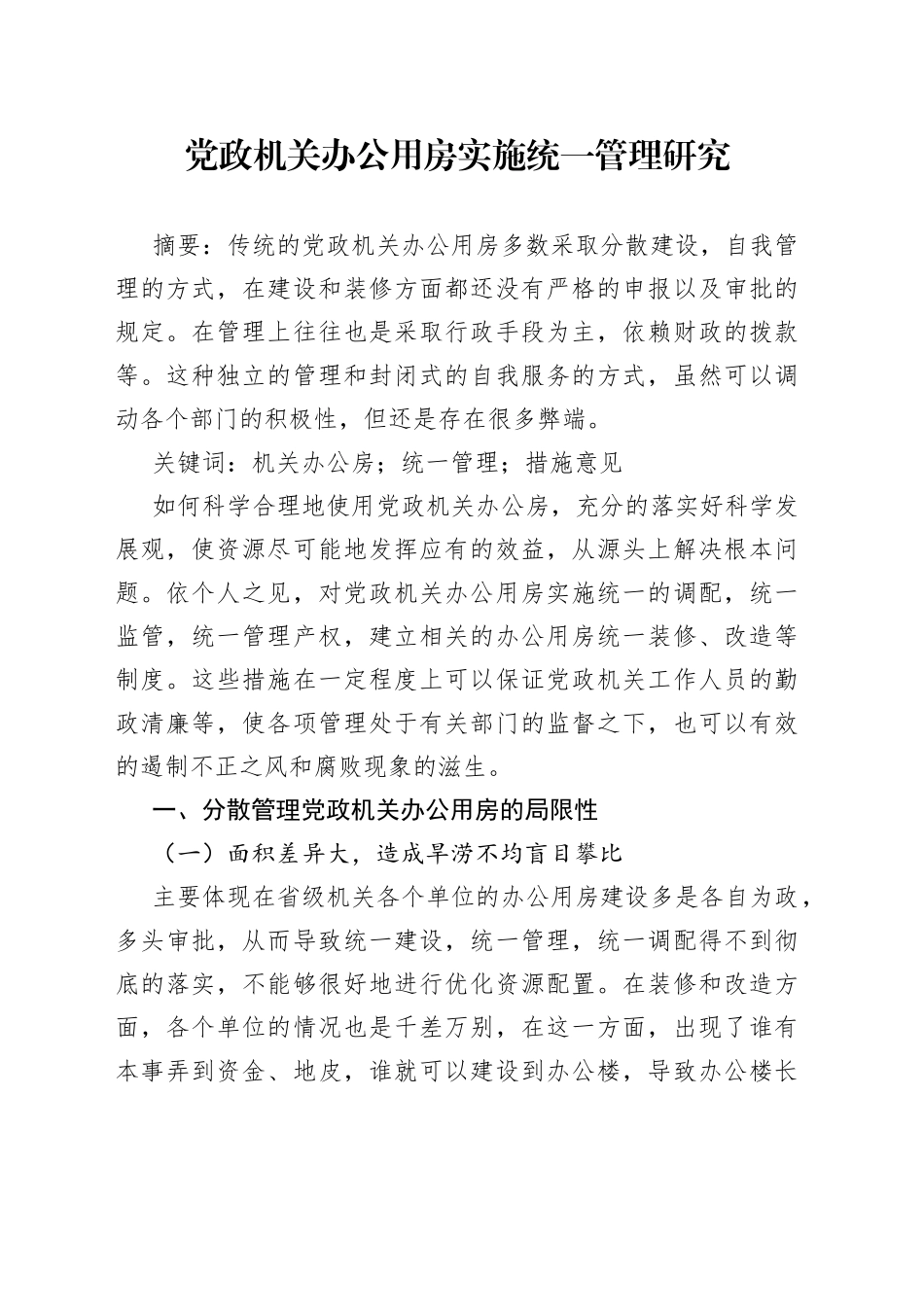 党政机关办公用房实施统一管理研究

摘要：传统的党政机关办公用房多数采取分散建设，自我管理的方式，在建设和装修方面都还没有严格的申报以及审批的规定。在管理上往往也是采取行政手段为主，依赖财政的拨款等。这种独立的管理和封闭式的自我服务的方式，虽然可以调动各个部门的积极性，但还是存在很多弊端。

关键词：机关办公房；统一管理；措施意见

如何科学合理地使用党政机关办公房，充分的落实好科学发展观，使资源尽可能地发挥应有的效益，从源头上解决根本问题。依个人之见，对党政机关办公用房实施统一的调配，统一监管，统一管理产权，建立相关的办公用房统一装修、改造等制度。这些措施在一定程度上可以保证党政机关工作人员的勤政清廉等，使各项管理处于有关部门的监督之下，也可以有效的遏制不正之风和腐败现象的滋生。

一、分散管理党政机关办公用房的局限性

（一）面积差异大，造成旱涝不均盲目攀比

主要体现在省级机关各个单位的办公用房建设多是各自为政，多头审批，从而导致统一建设，统一管理，统一调配得不到彻底的落实，不能够很好地进行优化资源配置。在装修和改造方面，各个单位的情况也是千差万别，在这一方面，出现了谁有本事弄到资金、地皮，谁就可以建设到办公楼，导致办公楼长